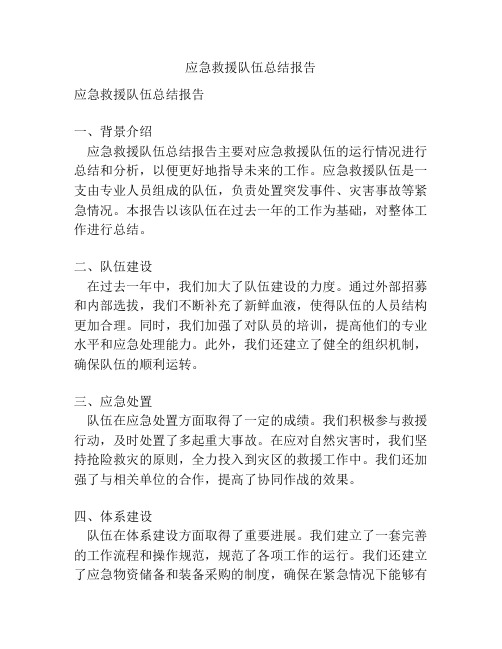 应急救援队伍总结报告

应急救援队伍总结报告

一、背景介绍
应急救援队伍总结报告主要对应急救援队伍的运行情况进行总结和分析，以便更好地指导未来的工作。应急救援队伍是一支由专业人员组成的队伍，负责处置突发事件、灾害事故等紧急情况。本报告以该队伍在过去一年的工作为基础，对整体工作进行总结。

二、队伍建设
在过去一年中，我们加大了队伍建设的力度。通过外部招募和内部选拔，我们不断补充了新鲜血液，使得队伍的人员结构更加合理。同时，我们加强了对队员的培训，提高他们的专业水平和应急处理能力。此外，我们还建立了健全的组织机制，确保队伍的顺利运转。

三、应急处置
队伍在应急处置方面取得了一定的成绩。我们积极参与救援行动，及时处置了多起重大事故。在应对自然灾害时，我们坚持抢险救灾的原则，全力投入到灾区的救援工作中。我们还加强了与相关单位的合作，提高了协同作战的效果。

四、体系建设
队伍在体系建设方面取得了重要进展。我们建立了一套完善的工作流程和操作规范，规范了各项工作的运行。我们还建立了应急物资储备和装备采购的制度，确保在紧急情况下能够有